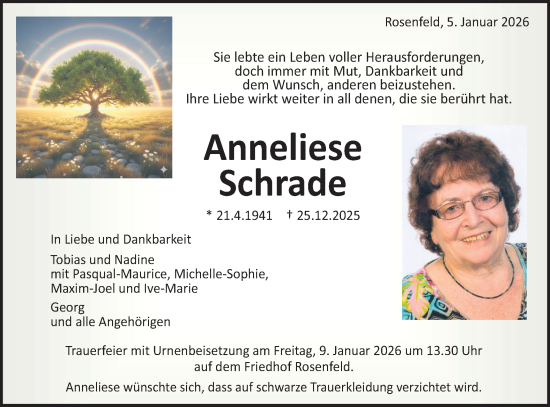 Rosenfeld, 5. Januar 2026

Sie lebte ein Leben voller Herausforderungen, doch immer mit Mut, Dankbarkeit und dem Wunsch, anderen beizustehen. Ihre Liebe wirkt weiter in all denen, die sie berührt hat.

Anneliese Schrade

* 21.4.1941 † 25.12.2025

In Liebe und Dankbarkeit

Tobias und Nadine
mit Pasqual-Maurice, Michelle-Sophie,
Maxim-Joel und Ive-Marie

Georg
und alle Angehörigen

Trauerfeier mit Urnenbeisetzung am Freitag, 9. Januar 2026 um 13.30 Uhr auf dem Friedhof Rosenfeld.

Anneliese wünschte sich, dass auf schwarze Trauerkleidung verzichtet wird.